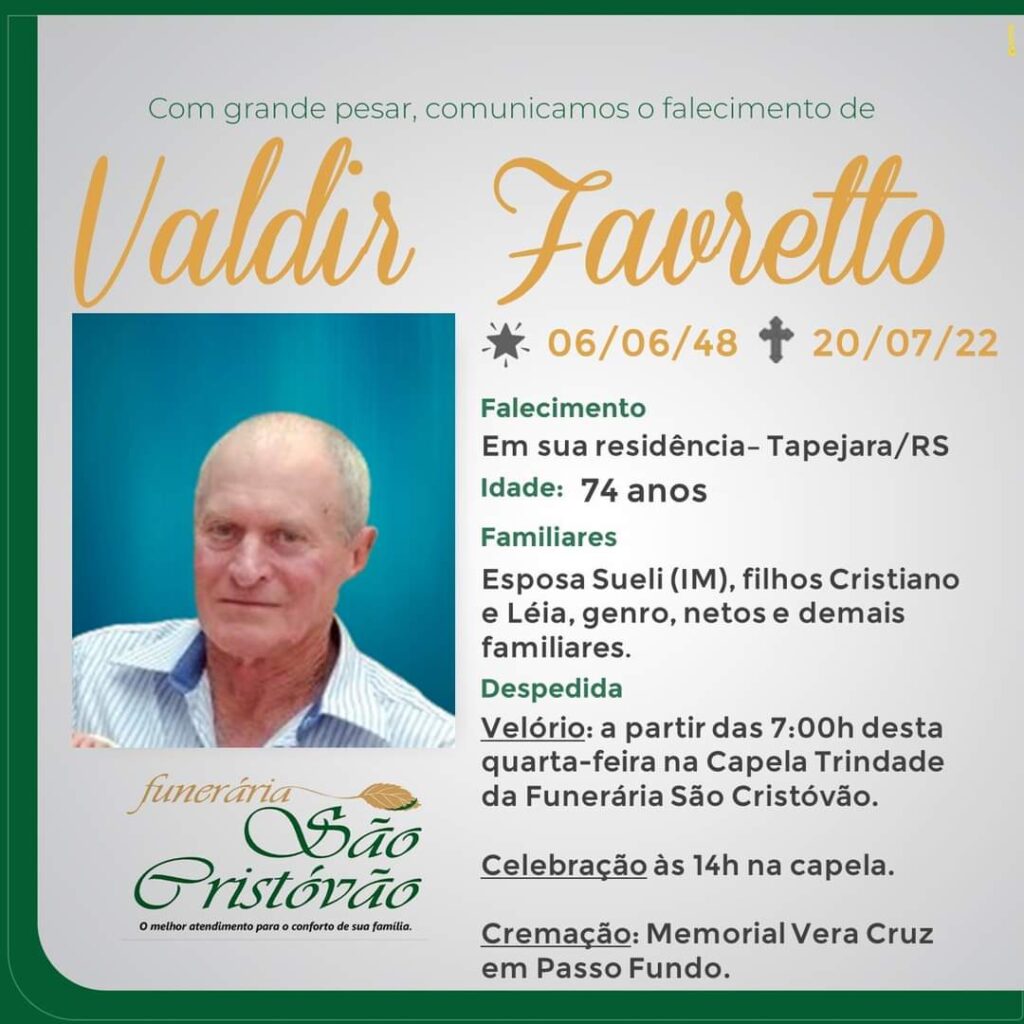 Com grande pesar, comunicamos o falecimento de

Valdir Favretto

06/06/48 20/07/22

Falecimento

Em sua residência- Tapejara/RS

Idade: 74 anos

Familiares

Esposa Sueli (IM), filhos Cristiano e Léia, genro, netos e demais familiares.

Despedida

Velório: a partir das 7:00h desta quarta-feira na Capela Trindade da Funerária São Cristóvão.

Celebração às 14h na capela.

Cremação: Memorial Vera Cruz em Passo Fundo.

funerária
São
Cristóvão
O melhor atendimento para o conforto de sua família.